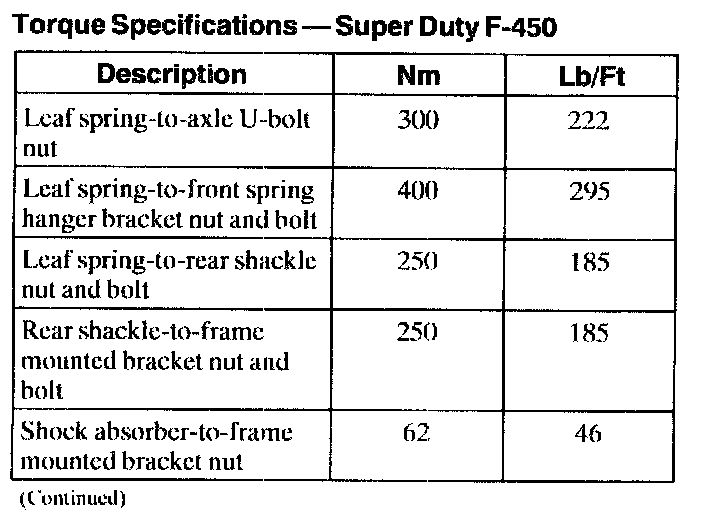 Torque Specifications — Super Duty F-450

| Description | Nm | Lb/Ft |
|---|---|---|
| Leaf spring-to-axle U-bolt nut | 300 | 222 |
| Leaf spring-to-front spring hanger bracket nut and bolt | 400 | 295 |
| Leaf spring-to-rear shackle nut and bolt | 250 | 185 |
| Rear shackle-to-frame mounted bracket nut and bolt | 250 | 185 |
| Shock absorber-to-frame mounted bracket nut | 62 | 46 |

(Continued)